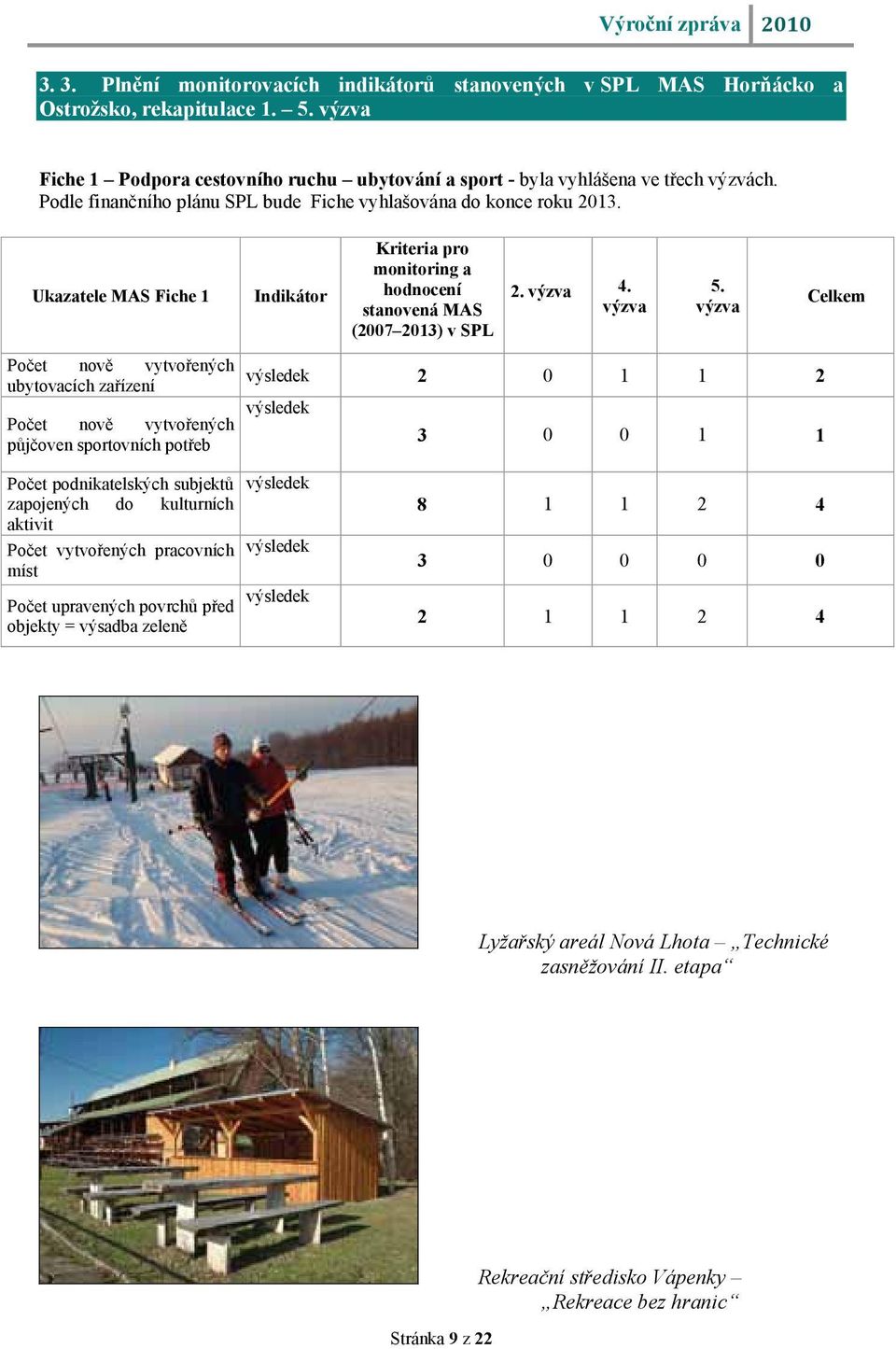 Výroční zpráva 2010

3. 3. Plnění monitorovacích indikátorů stanovených v SPL MAS Horňácko a Ostrožsko, rekapitulace 1. – 5. výzva

Fiche 1 – Podpora cestovního ruchu – ubytování a sport - byla vyhlášena ve třech výzvách. Podle finančního plánu SPL bude Fiche vyhlašována do konce roku 2013.

| Ukazatele MAS Fiche 1 | Indikátor | Kriteria pro monitoring a hodnocení stanovená MAS (2007–2013) v SPL | 2. výzva | 4. výzva | 5. výzva | Celkem |
|---|---|---|---|---|---|---|
| Počet nově vytvořených ubytovacích zařízení | výsledek | 2 | 0 | 1 | 1 | 2 |
| Počet nově vytvořených půjčoven sportovních potřeb | výsledek | 3 | 0 | 0 | 1 | 1 |
| Počet podnikatelských subjektů zapojených do kulturních aktivit | výsledek | 8 | 1 | 1 | 2 | 4 |
| Počet vytvořených pracovních míst | výsledek | 3 | 0 | 0 | 0 | 0 |
| Počet upravených povrchů před objekty = výsadba zeleně | výsledek | 2 | 1 | 1 | 2 | 4 |

Lyžařský areál Nová Lhota – „Technické zasněžování II. etapa“

Rekreační středisko Vápenky – „Rekreace bez hranic“

Stránka 9 z 22